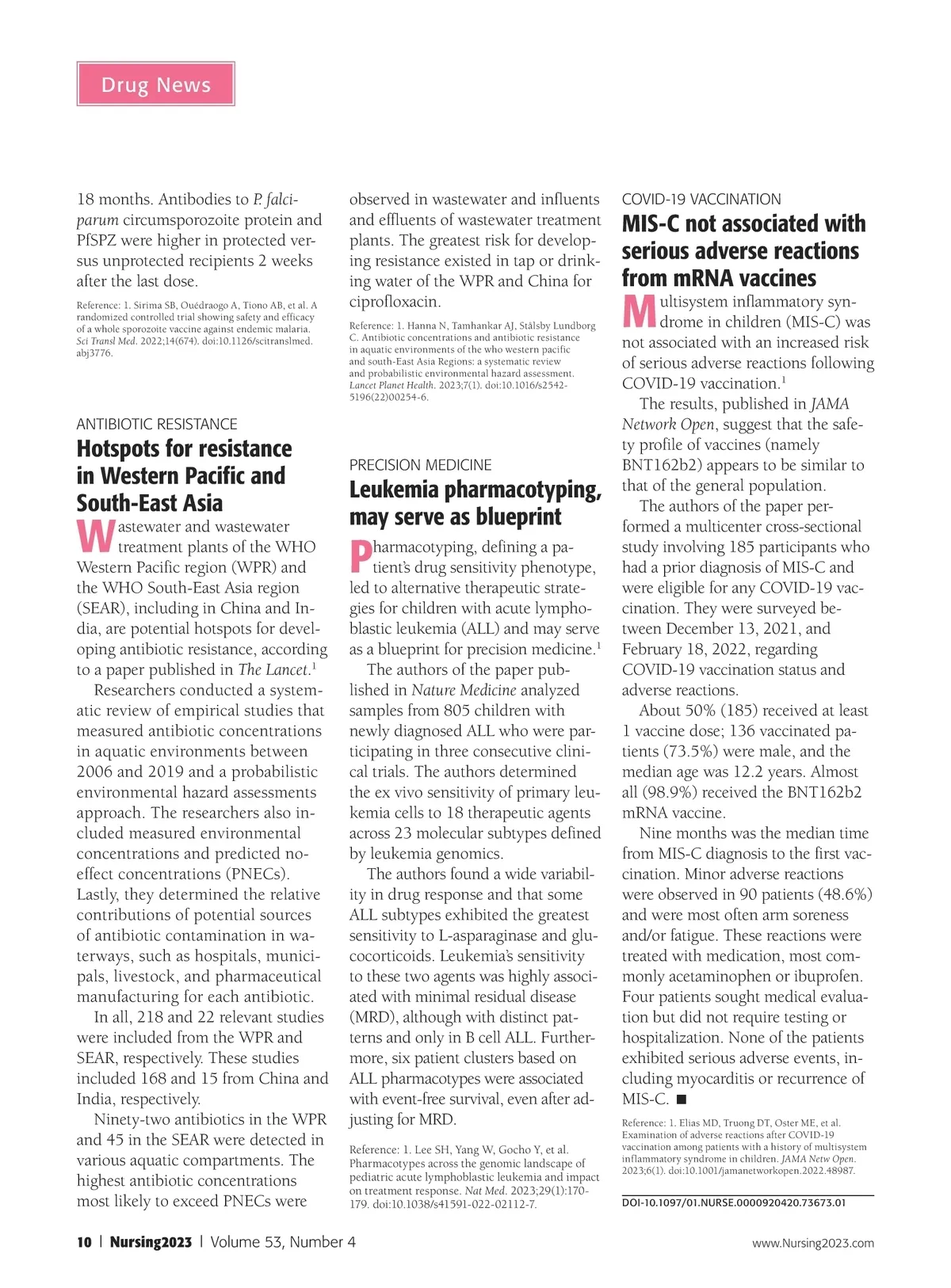 Drug News

18 months. Antibodies to P. falciparum circumsporozoite protein and PfSPZ were higher in protected versus unprotected recipients 2 weeks after the last dose.

Reference: 1. Sirima SB, Ouédraogo A, Tiono AB, et al. A randomized controlled trial showing safety and efficacy of a whole sporozoite vaccine against endemic malaria. Sci Transl Med. 2022;14(674). doi:10.1126/scitranslmed.abj3776.

ANTIBIOTIC RESISTANCE

Hotspots for resistance in Western Pacific and South-East Asia

Wastewater and wastewater treatment plants of the WHO Western Pacific region (WPR) and the WHO South-East Asia region (SEAR), including in China and India, are potential hotspots for developing antibiotic resistance, according to a paper published in The Lancet.$^1$

Researchers conducted a systematic review of empirical studies that measured antibiotic concentrations in aquatic environments between 2006 and 2019 and a probabilistic environmental hazard assessments approach. The researchers also included measured environmental concentrations and predicted no-effect concentrations (PNECs). Lastly, they determined the relative contributions of potential sources of antibiotic contamination in waterways, such as hospitals, municipals, livestock, and pharmaceutical manufacturing for each antibiotic.

In all, 218 and 22 relevant studies were included from the WPR and SEAR, respectively. These studies included 168 and 15 from China and India, respectively.

Ninety-two antibiotics in the WPR and 45 in the SEAR were detected in various aquatic compartments. The highest antibiotic concentrations most likely to exceed PNECs were observed in wastewater and influents and effluents of wastewater treatment plants. The greatest risk for developing resistance existed in tap or drinking water of the WPR and China for ciprofloxacin.

Reference: 1. Hanna N, Tamhankar AJ, Stålsby Lundborg C. Antibiotic concentrations and antibiotic resistance in aquatic environments of the who western pacific and south-East Asia Regions: a systematic review and probabilistic environmental hazard assessment. Lancet Planet Health. 2023;7(1). doi:10.1016/s2542-5196(22)00254-6.

PRECISION MEDICINE

Leukemia pharmacotyping, may serve as blueprint

Pharmacotyping, defining a patient's drug sensitivity phenotype, led to alternative therapeutic strategies for children with acute lymphoblastic leukemia (ALL) and may serve as a blueprint for precision medicine.$^1$

The authors of the paper published in Nature Medicine analyzed samples from 805 children with newly diagnosed ALL who were participating in three consecutive clinical trials. The authors determined the ex vivo sensitivity of primary leukemia cells to 18 therapeutic agents across 23 molecular subtypes defined by leukemia genomics.

The authors found a wide variability in drug response and that some ALL subtypes exhibited the greatest sensitivity to L-asparaginase and glucocorticoids. Leukemia's sensitivity to these two agents was highly associated with minimal residual disease (MRD), although with distinct patterns and only in B cell ALL. Furthermore, six patient clusters based on ALL pharmacotypes were associated with event-free survival, even after adjusting for MRD.

Reference: 1. Lee SH, Yang W, Gocho Y, et al. Pharmacotypes across the genomic landscape of pediatric acute lymphoblastic leukemia and impact on treatment response. Nat Med. 2023;29(1):170-179. doi:10.1038/s41591-022-02112-7.

COVID-19 VACCINATION

MIS-C not associated with serious adverse reactions from mRNA vaccines

Multisystem inflammatory syndrome in children (MIS-C) was not associated with an increased risk of serious adverse reactions following COVID-19 vaccination.$^1$

The results, published in JAMA Network Open, suggest that the safety profile of vaccines (namely BNT162b2) appears to be similar to that of the general population.

The authors of the paper performed a multicenter cross-sectional study involving 185 participants who had a prior diagnosis of MIS-C and were eligible for any COVID-19 vaccination. They were surveyed between December 13, 2021, and February 18, 2022, regarding COVID-19 vaccination status and adverse reactions.

About 50% (185) received at least 1 vaccine dose; 136 vaccinated patients (73.5%) were male, and the median age was 12.2 years. Almost all (98.9%) received the BNT162b2 mRNA vaccine.

Nine months was the median time from MIS-C diagnosis to the first vaccination. Minor adverse reactions were observed in 90 patients (48.6%) and were most often arm soreness and/or fatigue. These reactions were treated with medication, most commonly acetaminophen or ibuprofen. Four patients sought medical evaluation but did not require testing or hospitalization. None of the patients exhibited serious adverse events, including myocarditis or recurrence of MIS-C. ■

Reference: 1. Elias MD, Truong DT, Oster ME, et al. Examination of adverse reactions after COVID-19 vaccination among patients with a history of multisystem inflammatory syndrome in children. JAMA Netw Open. 2023;6(1). doi:10.1001/jamanetworkopen.2022.48987.

DOI-10.1097/01.NURSE.0000920420.73673.01

10 | Nursing2023 | Volume 53, Number 4

www.Nursing2023.com